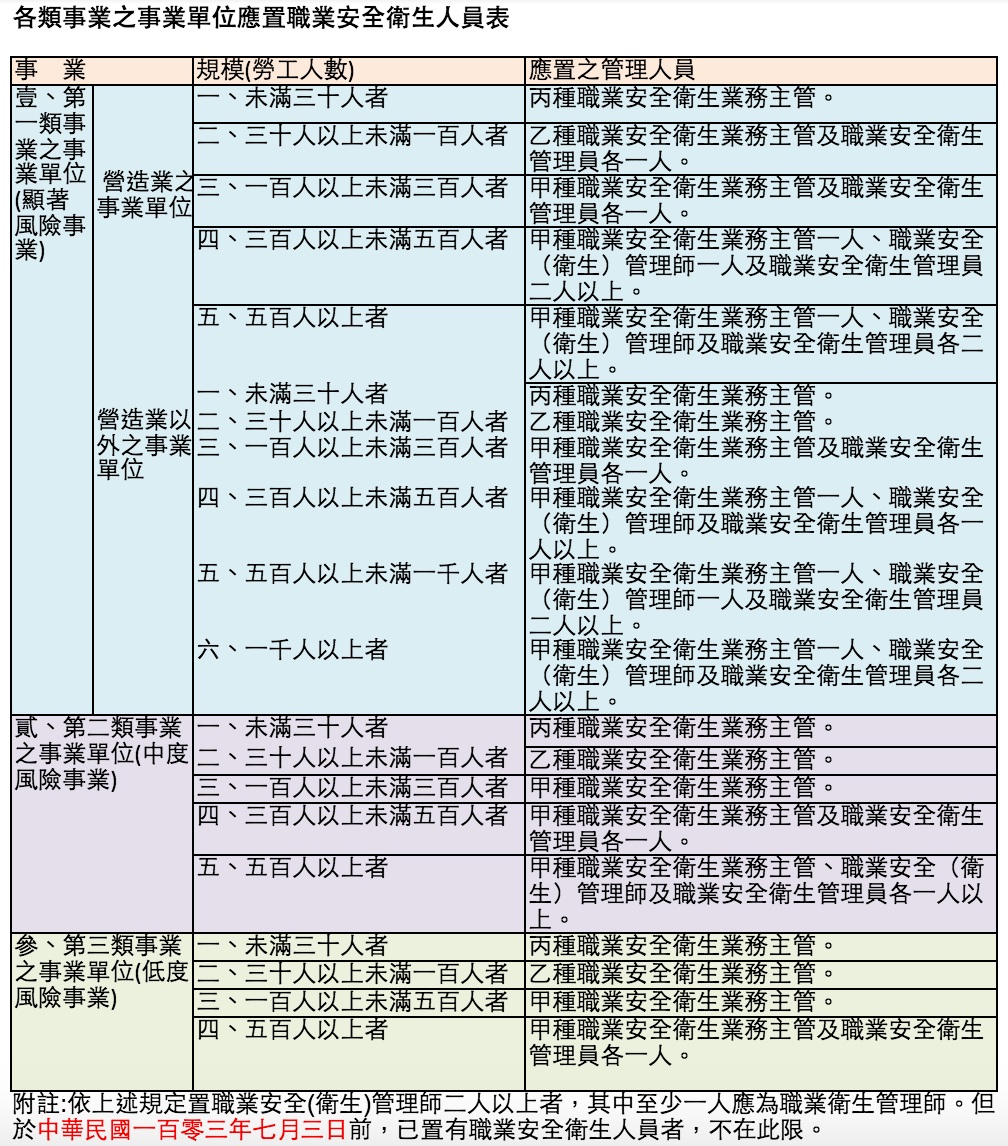 各類事業之事業單位應置職業安全衛生人員表

| 事 業 | | 規模(勞工人數) | 應置之管理人員 |
|---|---|---|---|
| 壹、第一類事業之事業單位(顯著風險事業) | 營造業之事業單位 | 一、未滿三十人者 | 丙種職業安全衛生業務主管。 |
| | | 二、三十人以上未滿一百人者 | 乙種職業安全衛生業務主管及職業安全衛生管理員各一人。 |
| | | 三、一百人以上未滿三百人者 | 甲種職業安全衛生業務主管及職業安全衛生管理員各一人。 |
| | | 四、三百人以上未滿五百人者 | 甲種職業安全衛生業務主管一人、職業安全（衛生）管理師一人及職業安全衛生管理員二人以上。 |
| | | 五、五百人以上者 | 甲種職業安全衛生業務主管一人、職業安全（衛生）管理師及職業安全衛生管理員各二人以上。 |
| | 營造業以外之事業單位 | 一、未滿三十人者 | 丙種職業安全衛生業務主管。 |
| | | 二、三十人以上未滿一百人者 | 乙種職業安全衛生業務主管。 |
| | | 三、一百人以上未滿三百人者 | 甲種職業安全衛生業務主管及職業安全衛生管理員各一人。 |
| | | 四、三百人以上未滿五百人者 | 甲種職業安全衛生業務主管一人、職業安全（衛生）管理師及職業安全衛生管理員各一人以上。 |
| | | 五、五百人以上未滿一千人者 | 甲種職業安全衛生業務主管一人、職業安全（衛生）管理師一人及職業安全衛生管理員二人以上。 |
| | | 六、一千人以上者 | 甲種職業安全衛生業務主管一人、職業安全（衛生）管理師及職業安全衛生管理員各二人以上。 |
| 貳、第二類事業之事業單位(中度風險事業) | | 一、未滿三十人者 | 丙種職業安全衛生業務主管。 |
| | | 二、三十人以上未滿一百人者 | 乙種職業安全衛生業務主管。 |
| | | 三、一百人以上未滿三百人者 | 甲種職業安全衛生業務主管。 |
| | | 四、三百人以上未滿五百人者 | 甲種職業安全衛生業務主管及職業安全衛生管理員各一人。 |
| | | 五、五百人以上者 | 甲種職業安全衛生業務主管、職業安全（衛生）管理師及職業安全衛生管理員各一人以上。 |
| 參、第三類事業之事業單位(低度風險事業) | | 一、未滿三十人者 | 丙種職業安全衛生業務主管。 |
| | | 二、三十人以上未滿一百人者 | 乙種職業安全衛生業務主管。 |
| | | 三、一百人以上未滿五百人者 | 甲種職業安全衛生業務主管。 |
| | | 四、五百人以上者 | 甲種職業安全衛生業務主管及職業安全衛生管理員各一人。 |

附註:依上述規定置職業安全(衛生)管理師二人以上者，其中至少一人應為職業衛生管理師。但於中華民國一百零三年七月三日前，已置有職業安全衛生人員者，不在此限。